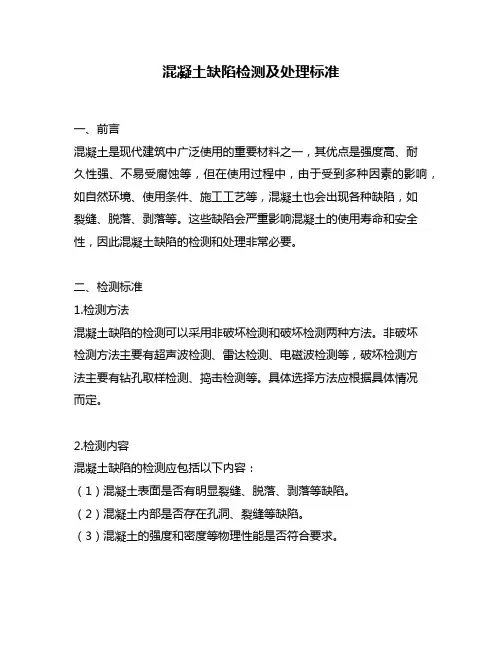 混凝土缺陷检测及处理标准

一、前言

混凝土是现代建筑中广泛使用的重要材料之一，其优点是强度高、耐久性强、不易受腐蚀等，但在使用过程中，由于受到多种因素的影响，如自然环境、使用条件、施工工艺等，混凝土也会出现各种缺陷，如裂缝、脱落、剥落等。这些缺陷会严重影响混凝土的使用寿命和安全性，因此混凝土缺陷的检测和处理非常必要。

二、检测标准

1.检测方法

混凝土缺陷的检测可以采用非破坏检测和破坏检测两种方法。非破坏检测方法主要有超声波检测、雷达检测、电磁波检测等，破坏检测方法主要有钻孔取样检测、捣击检测等。具体选择方法应根据具体情况而定。

2.检测内容

混凝土缺陷的检测应包括以下内容：

（1）混凝土表面是否有明显裂缝、脱落、剥落等缺陷。

（2）混凝土内部是否存在孔洞、裂缝等缺陷。

（3）混凝土的强度和密度等物理性能是否符合要求。